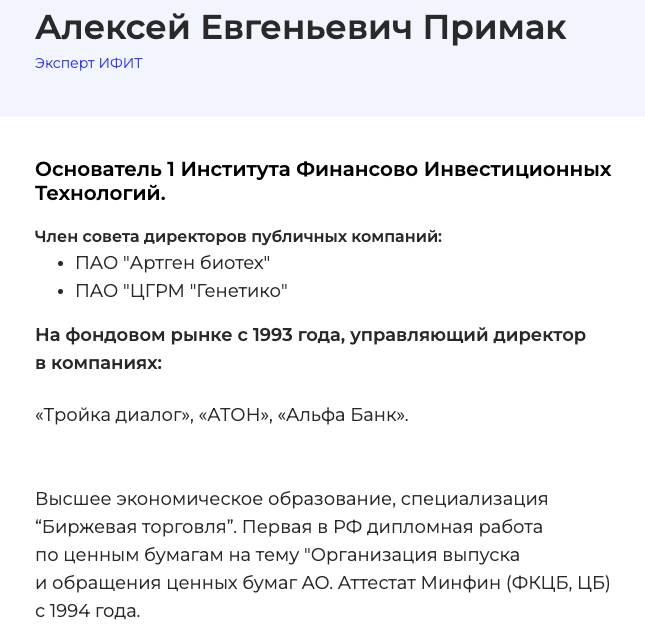 Алексей Евгеньевич Примак

Эксперт ИФИТ

Основатель 1 Института Финансово Инвестиционных Технологий.

Член совета директоров публичных компаний:

• ПАО "Артген биотех"
• ПАО "ЦГРМ "Генетико"

На фондовом рынке с 1993 года, управляющий директор в компаниях:

«Тройка диалог», «АТОН», «Альфа Банк».

Высшее экономическое образование, специализация “Биржевая торговля”. Первая в РФ дипломная работа по ценным бумагам на тему "Организация выпуска и обращения ценных бумаг АО. Аттестат Минфин (ФКЦБ, ЦБ) с 1994 года.